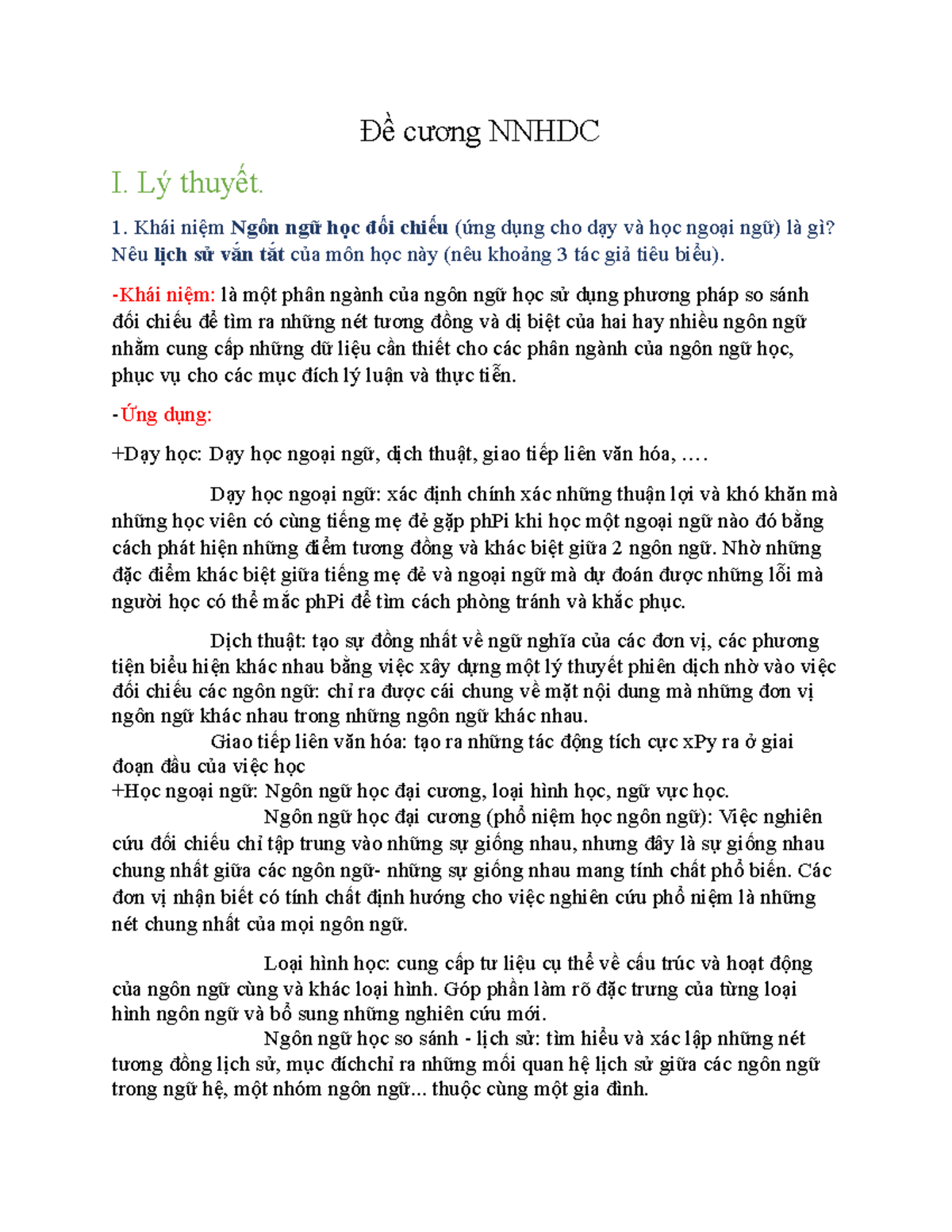 Đề cương NNHDC

I. Lý thuyết.

1. Khái niệm Ngôn ngữ học đối chiếu (ứng dụng cho dạy và học ngoại ngữ) là gì? Nêu lịch sử vắn tắt của môn học này (nêu khoảng 3 tác giả tiêu biểu).

-Khái niệm: là một phân ngành của ngôn ngữ học sử dụng phương pháp so sánh đối chiếu để tìm ra những nét tương đồng và dị biệt của hai hay nhiều ngôn ngữ nhằm cung cấp những dữ liệu cần thiết cho các phân ngành của ngôn ngữ học, phục vụ cho các mục đích lý luận và thực tiễn.

-Ứng dụng:

+Dạy học: Dạy học ngoại ngữ, dịch thuật, giao tiếp liên văn hóa, ….

Dạy học ngoại ngữ: xác định chính xác những thuận lợi và khó khăn mà những học viên có cùng tiếng mẹ đẻ gặp phPi khi học một ngoại ngữ nào đó bằng cách phát hiện những điểm tương đồng và khác biệt giữa 2 ngôn ngữ. Nhờ những đặc điểm khác biệt giữa tiếng mẹ đẻ và ngoại ngữ mà dự đoán được những lỗi mà người học có thể mắc phPi để tìm cách phòng tránh và khắc phục.

Dịch thuật: tạo sự đồng nhất về ngữ nghĩa của các đơn vị, các phương tiện biểu hiện khác nhau bằng việc xây dựng một lý thuyết phiên dịch nhờ vào việc đối chiếu các ngôn ngữ: chỉ ra được cái chung về mặt nội dung mà những đơn vị ngôn ngữ khác nhau trong những ngôn ngữ khác nhau.
Giao tiếp liên văn hóa: tạo ra những tác động tích cực xPy ra ở giai đoạn đầu của việc học
+Học ngoại ngữ: Ngôn ngữ học đại cương, loại hình học, ngữ vực học.
Ngôn ngữ học đại cương (phổ niệm học ngôn ngữ): Việc nghiên cứu đối chiếu chỉ tập trung vào những sự giống nhau, nhưng đây là sự giống nhau chung nhất giữa các ngôn ngữ- những sự giống nhau mang tính chất phổ biến. Các đơn vị nhận biết có tính chất định hướng cho việc nghiên cứu phổ niệm là những nét chung nhất của mọi ngôn ngữ.

Loại hình học: cung cấp tư liệu cụ thể về cấu trúc và hoạt động của ngôn ngữ cùng và khác loại hình. Góp phần làm rõ đặc trưng của từng loại hình ngôn ngữ và bổ sung những nghiên cứu mới.
Ngôn ngữ học so sánh - lịch sử: tìm hiểu và xác lập những nét tương đồng lịch sử, mục đíchchỉ ra những mối quan hệ lịch sử giữa các ngôn ngữ trong ngữ hệ, một nhóm ngôn ngữ... thuộc cùng một gia đình.